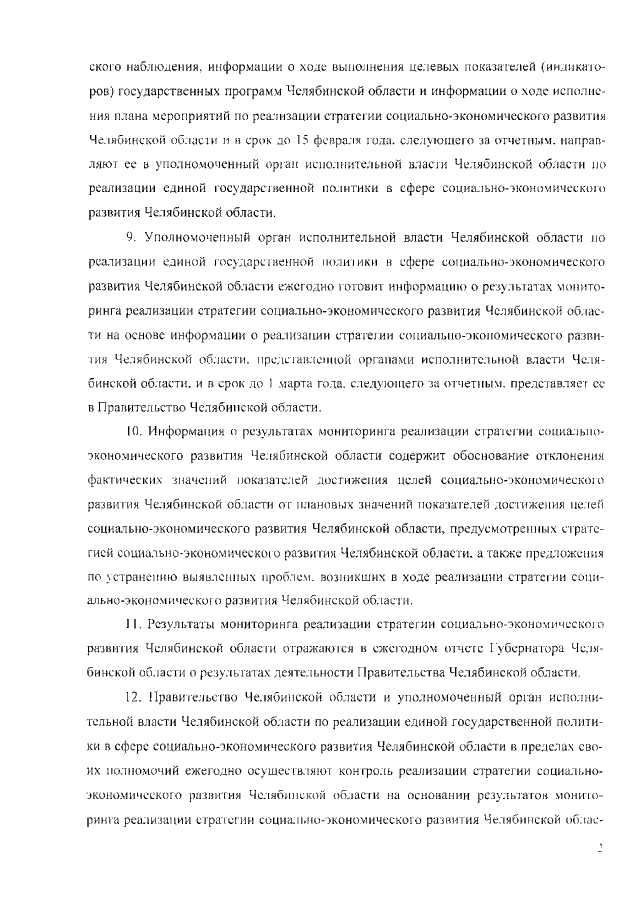 ского наблюдения, информации о ходе выполнения целевых показателей (индикаторов) государственных программ Челябинской области и информации о ходе исполнения плана мероприятий по реализации стратегии социально-экономического развития Челябинской области и в срок до 15 февраля года, следующего за отчетным, направляют ее в уполномоченный орган исполнительной власти Челябинской области по реализации единой государственной политики в сфере социально-экономического развития Челябинской области.

9. Уполномоченный орган исполнительной власти Челябинской области по реализации единой государственной политики в сфере социально-экономического развития Челябинской области ежегодно готовит информацию о результатах мониторинга реализации стратегии социально-экономического развития Челябинской области на основе информации о реализации стратегии социально-экономического развития Челябинской области, представленной органами исполнительной власти Челябинской области, и в срок до 1 марта года, следующего за отчетным, представляет ее в Правительство Челябинской области.

10. Информация о результатах мониторинга реализации стратегии социально-экономического развития Челябинской области содержит обоснование отклонения фактических значений показателей достижения целей социально-экономического развития Челябинской области от плановых значений показателей достижения целей социально-экономического развития Челябинской области, предусмотренных стратегией социально-экономического развития Челябинской области, а также предложения по устранению выявленных проблем, возникших в ходе реализации стратегии социально-экономического развития Челябинской области.

11. Результаты мониторинга реализации стратегии социально-экономического развития Челябинской области отражаются в ежегодном отчете Губернатора Челябинской области о результатах деятельности Правительства Челябинской области.

12. Правительство Челябинской области и уполномоченный орган исполнительной власти Челябинской области по реализации единой государственной политики в сфере социально-экономического развития Челябинской области в пределах своих полномочий ежегодно осуществляют контроль реализации стратегии социально-экономического развития Челябинской области на основании результатов мониторинга реализации стратегии социально-экономического развития Челябинской облас-

2